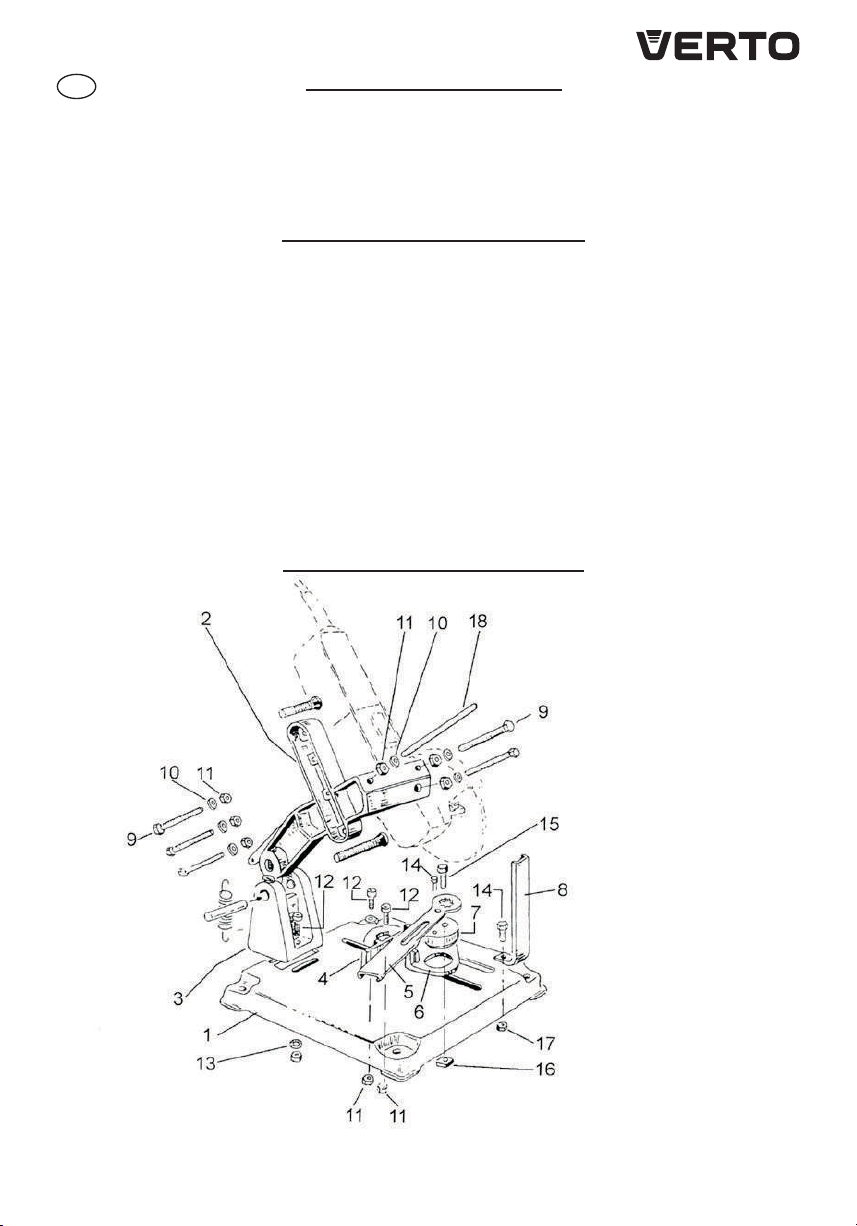 VERTO

2

11 10 18

9

10 11

9

15

14

12 12 12

14 8

7

3 4 5 6

1 17

13 16

11 11